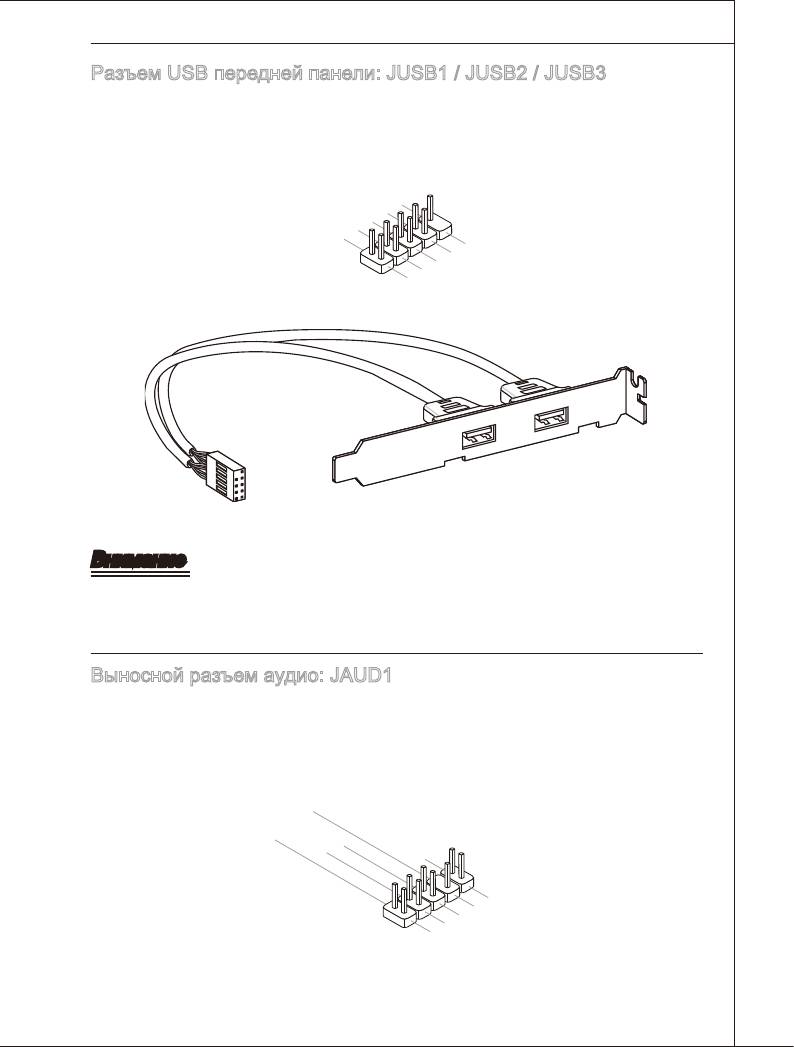 Разъем USB передней панели: JUSB1 / JUSB2 / JUSB3

Внимание

Выносной разъем аудио: JAUD1